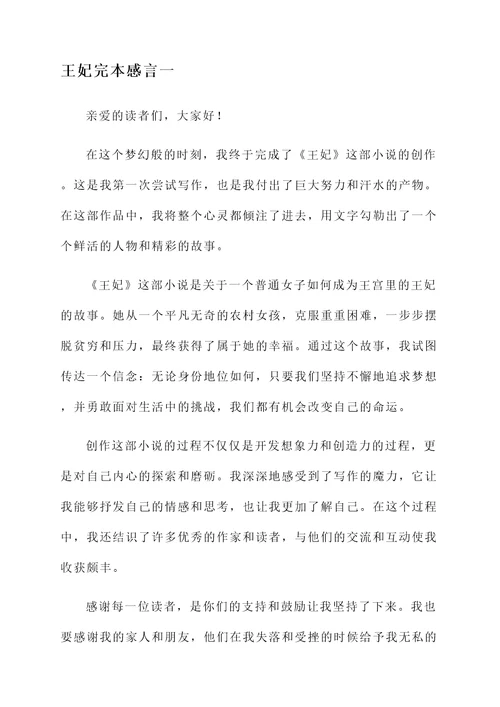 王妃完本感言一

亲爱的读者们，大家好！

在这个梦幻般的时刻，我终于完成了《王妃》这部小说的创作。这是我第一次尝试写作，也是我付出了巨大努力和汗水的产物。在这部作品中，我将整个心灵都倾注了进去，用文字勾勒出了一个个鲜活的人物和精彩的故事。

《王妃》这部小说是关于一个普通女子如何成为王宫里的王妃的故事。她从一个平凡无奇的农村女孩，克服重重困难，一步步摆脱贫穷和压力，最终获得了属于她的幸福。通过这个故事，我试图传达一个信念：无论身份地位如何，只要我们坚持不懈地追求梦想，并勇敢面对生活中的挑战，我们都有机会改变自己的命运。

创作这部小说的过程不仅仅是开发想象力和创造力的过程，更是对自己内心的探索和磨砺。我深深地感受到了写作的魔力，它让我能够抒发自己的情感和思考，也让我更加了解自己。在这个过程中，我还结识了许多优秀的作家和读者，与他们的交流和互动使我收获颇丰。

感谢每一位读者，是你们的支持和鼓励让我坚持了下来。我也要感谢我的家人和朋友，他们在我失落和受挫的时候给予我无私的